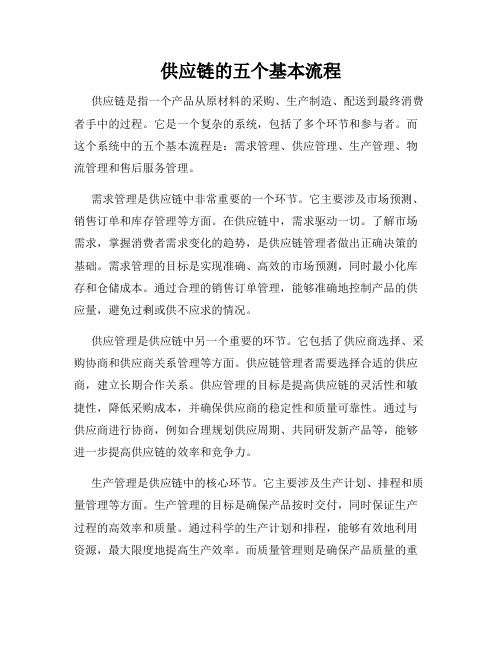 供应链的五个基本流程

供应链是指一个产品从原材料的采购、生产制造、配送到最终消费者手中的过程。它是一个复杂的系统，包括了多个环节和参与者。而这个系统中的五个基本流程是：需求管理、供应管理、生产管理、物流管理和售后服务管理。

需求管理是供应链中非常重要的一个环节。它主要涉及市场预测、销售订单和库存管理等方面。在供应链中，需求驱动一切。了解市场需求，掌握消费者需求变化的趋势，是供应链管理者做出正确决策的基础。需求管理的目标是实现准确、高效的市场预测，同时最小化库存和仓储成本。通过合理的销售订单管理，能够准确地控制产品的供应量，避免过剩或供不应求的情况。

供应管理是供应链中另一个重要的环节。它包括了供应商选择、采购协商和供应商关系管理等方面。供应链管理者需要选择合适的供应商，建立长期合作关系。供应管理的目标是提高供应链的灵活性和敏捷性，降低采购成本，并确保供应商的稳定性和质量可靠性。通过与供应商进行协商，例如合理规划供应周期、共同研发新产品等，能够进一步提高供应链的效率和竞争力。

生产管理是供应链中的核心环节。它主要涉及生产计划、排程和质量管理等方面。生产管理的目标是确保产品按时交付，同时保证生产过程的高效率和质量。通过科学的生产计划和排程，能够有效地利用资源，最大限度地提高生产效率。而质量管理则是确保产品质量的重